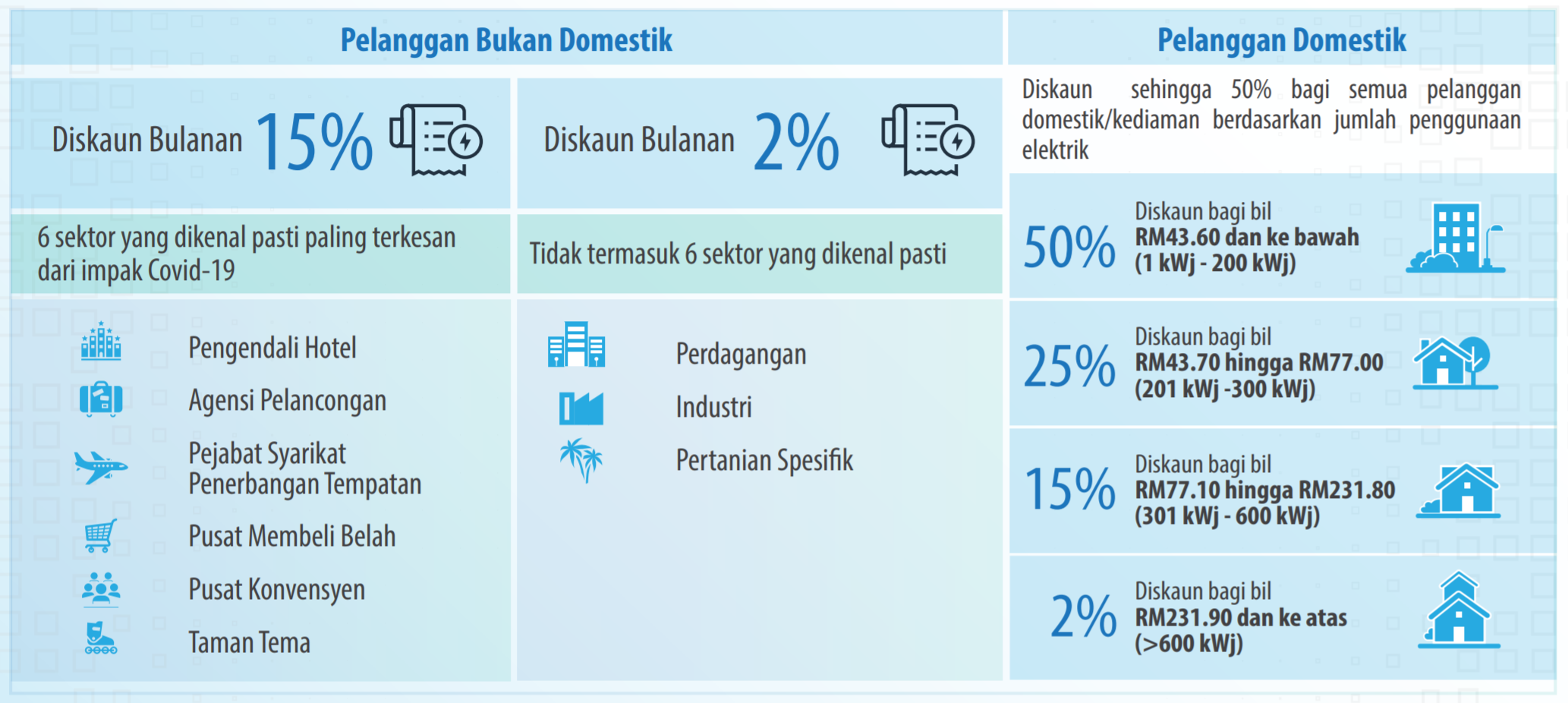 Pelanggan Bukan Domestik

Diskaun Bulanan 15%

6 sektor yang dikenal pasti paling terkesan dari impak Covid-19

Pengendali Hotel
Agensi Pelancongan
Pejabat Syarikat Penerbangan Tempatan
Pusat Membeli Belah
Pusat Konvensyen
Taman Tema

Diskaun Bulanan 2%

Tidak termasuk 6 sektor yang dikenal pasti

Perdagangan
Industri
Pertanian Spesifik

Pelanggan Domestik

Diskaun sehingga 50% bagi semua pelanggan domestik/kediaman berdasarkan jumlah penggunaan elektrik

50% Diskaun bagi bil RM43.60 dan ke bawah (1 kWj - 200 kWj)

25% Diskaun bagi bil RM43.70 hingga RM77.00 (201 kWj -300 kWj)

15% Diskaun bagi bil RM77.10 hingga RM231.80 (301 kWj - 600 kWj)

2% Diskaun bagi bil RM231.90 dan ke atas (>600 kWj)